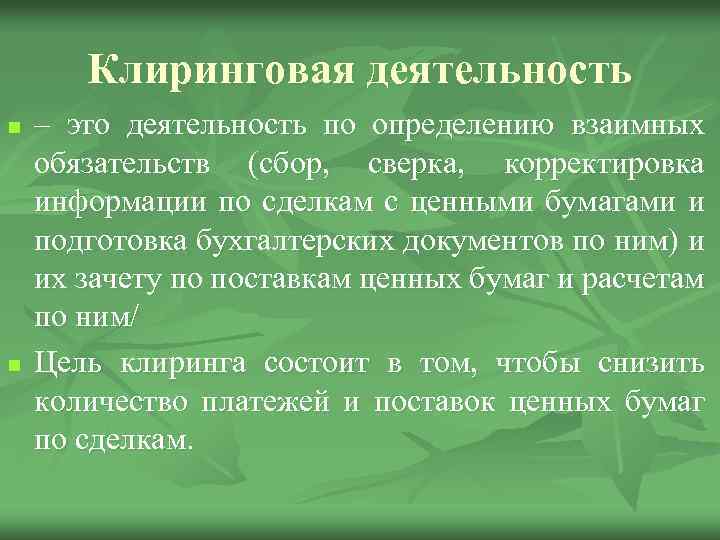 Клиринговая деятельность

– это деятельность по определению взаимных обязательств (сбор, сверка, корректировка информации по сделкам с ценными бумагами и подготовка бухгалтерских документов по ним) и их зачету по поставкам ценных бумаг и расчетам по ним/

Цель клиринга состоит в том, чтобы снизить количество платежей и поставок ценных бумаг по сделкам.